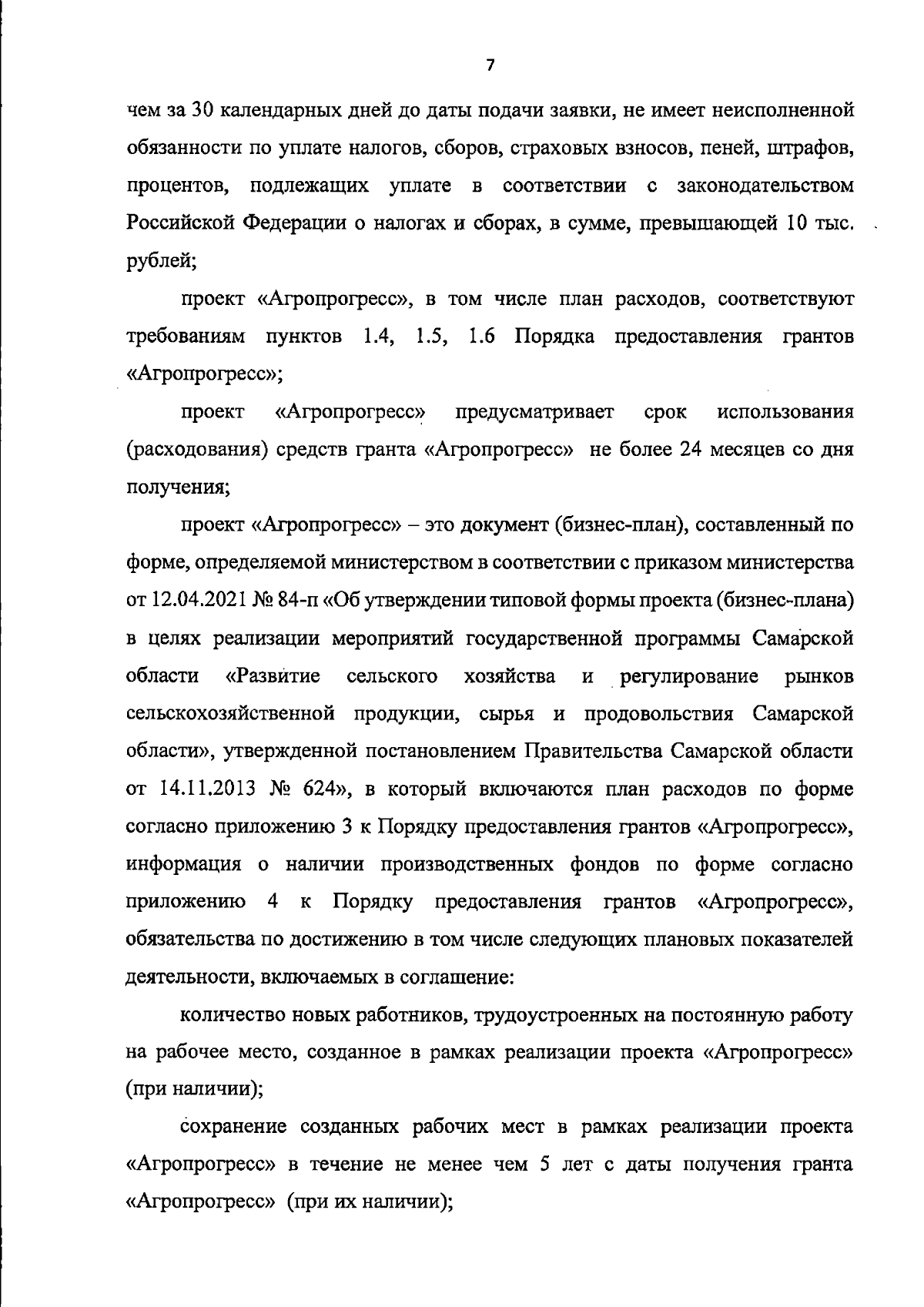 7

чем за 30 календарных дней до даты подачи заявки, не имеет неисполненной обязанности по уплате налогов, сборов, страховых взносов, пеней, штрафов, процентов, подлежащих уплате в соответствии с законодательством Российской Федерации о налогах и сборах, в сумме, превышающей 10 тыс. рублей;

проект «Агропрогресс», в том числе план расходов, соответствуют требованиям пунктов 1.4, 1.5, 1.6 Порядка предоставления грантов «Агропрогресс»;

проект «Агропрогресс» предусматривает срок использования (расходования) средств гранта «Агропрогресс» не более 24 месяцев со дня получения;

проект «Агропрогресс» – это документ (бизнес-план), составленный по форме, определяемой министерством в соответствии с приказом министерства от 12.04.2021 № 84-п «Об утверждении типовой формы проекта (бизнес-плана) в целях реализации мероприятий государственной программы Самарской области «Развитие сельского хозяйства и регулирование рынков сельскохозяйственной продукции, сырья и продовольствия Самарской области», утвержденной постановлением Правительства Самарской области от 14.11.2013 № 624», в который включаются план расходов по форме согласно приложению 3 к Порядку предоставления грантов «Агропрогресс», информация о наличии производственных фондов по форме согласно приложению 4 к Порядку предоставления грантов «Агропрогресс», обязательства по достижению в том числе следующих плановых показателей деятельности, включаемых в соглашение:

количество новых работников, трудоустроенных на постоянную работу на рабочее место, созданное в рамках реализации проекта «Агропрогресс» (при наличии);

сохранение созданных рабочих мест в рамках реализации проекта «Агропрогресс» в течение не менее чем 5 лет с даты получения гранта «Агропрогресс» (при их наличии);